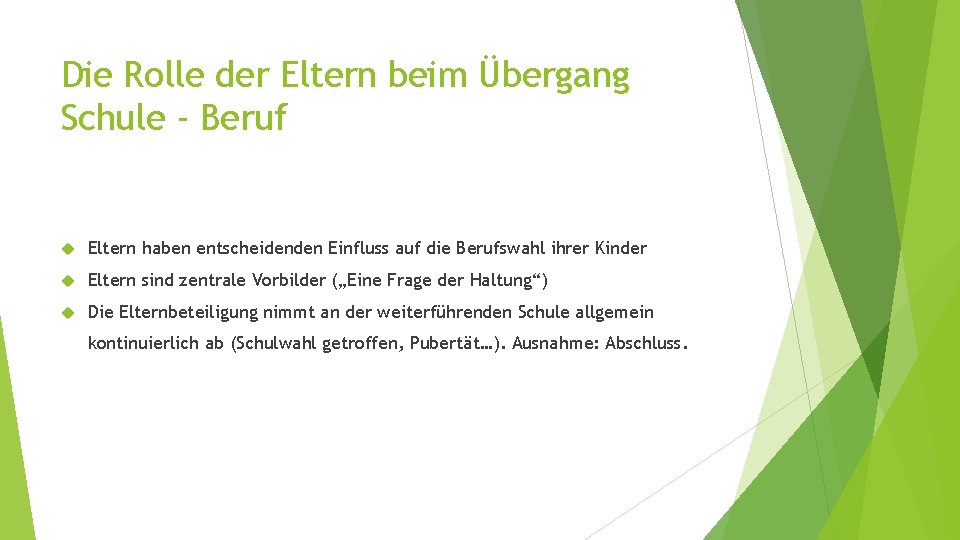 Die Rolle der Eltern beim Übergang Schule - Beruf

Eltern haben entscheidenden Einfluss auf die Berufswahl ihrer Kinder

Eltern sind zentrale Vorbilder („Eine Frage der Haltung“)

Die Elternbeteiligung nimmt an der weiterführenden Schule allgemein kontinuierlich ab (Schulwahl getroffen, Pubertät…). Ausnahme: Abschluss.